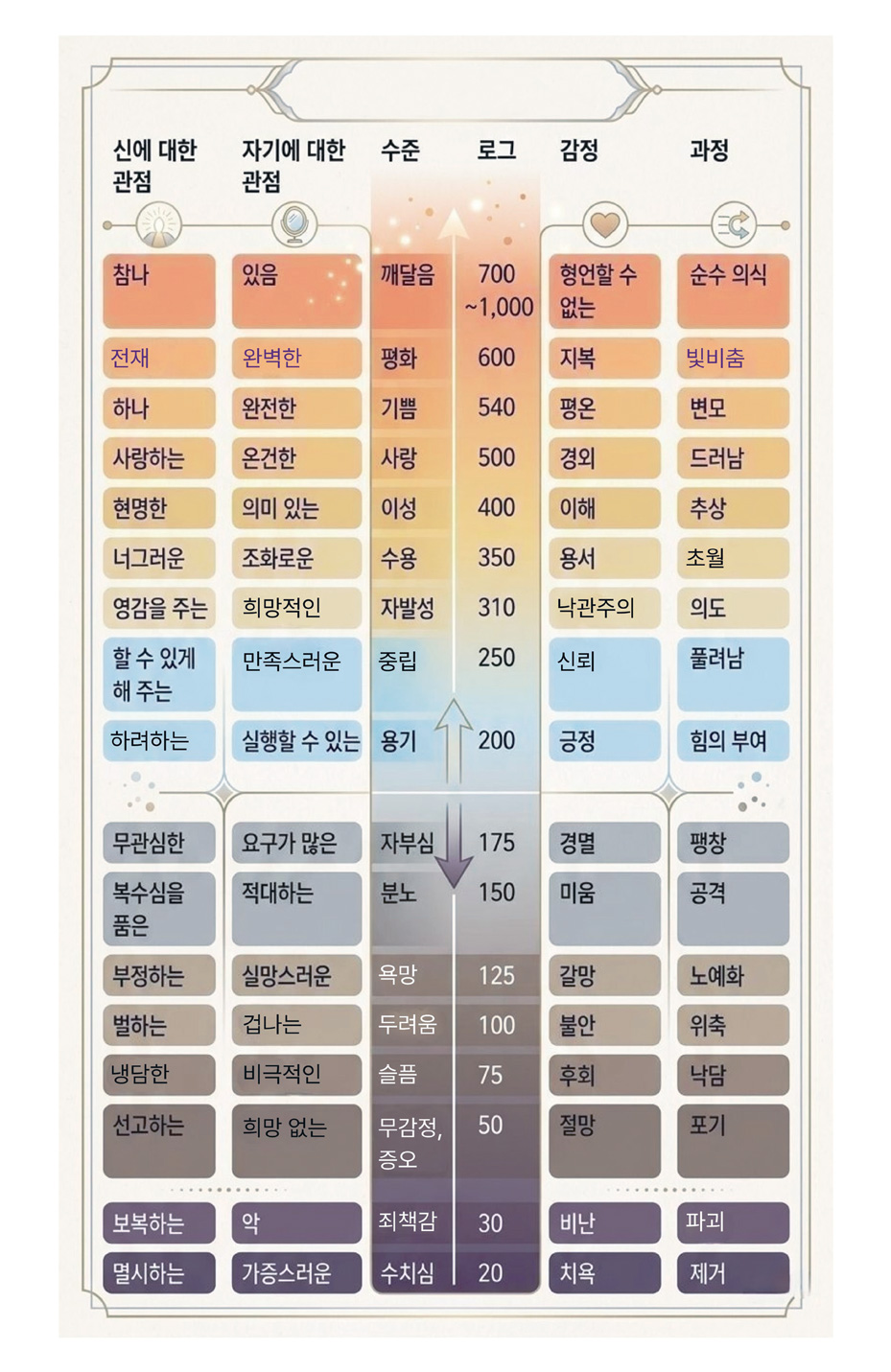 | 신에 대한 관점 | 자기에 대한 관점 | 수준 | 로그 | 감정 | 과정 |
|---|---|---|---|---|---|
| 참나 | 있음 | 깨달음 | 700 ~1,000 | 형언할 수 없는 | 순수 의식 |
| 전재 | 완벽한 | 평화 | 600 | 지복 | 빛비춤 |
| 하나 | 완전한 | 기쁨 | 540 | 평온 | 변모 |
| 사랑하는 | 온건한 | 사랑 | 500 | 경외 | 드러남 |
| 현명한 | 의미 있는 | 이성 | 400 | 이해 | 추상 |
| 너그러운 | 조화로운 | 수용 | 350 | 용서 | 초월 |
| 영감을 주는 | 희망적인 | 자발성 | 310 | 낙관주의 | 의도 |
| 할 수 있게 해 주는 | 만족스러운 | 중립 | 250 | 신뢰 | 풀려남 |
| 하려하는 | 실행할 수 있는 | 용기 | 200 | 긍정 | 힘의 부여 |
| 무관심한 | 요구가 많은 | 자부심 | 175 | 경멸 | 팽창 |
| 복수심을 품은 | 적대하는 | 분노 | 150 | 미움 | 공격 |
| 부정하는 | 실망스러운 | 욕망 | 125 | 갈망 | 노예화 |
| 벌하는 | 겁나는 | 두려움 | 100 | 불안 | 위축 |
| 냉담한 | 비극적인 | 슬픔 | 75 | 후회 | 낙담 |
| 선고하는 | 희망 없는 | 무감정, 증오 | 50 | 절망 | 포기 |
| 보복하는 | 악 | 죄책감 | 30 | 비난 | 파괴 |
| 멸시하는 | 가증스러운 | 수치심 | 20 | 치욕 | 제거 |